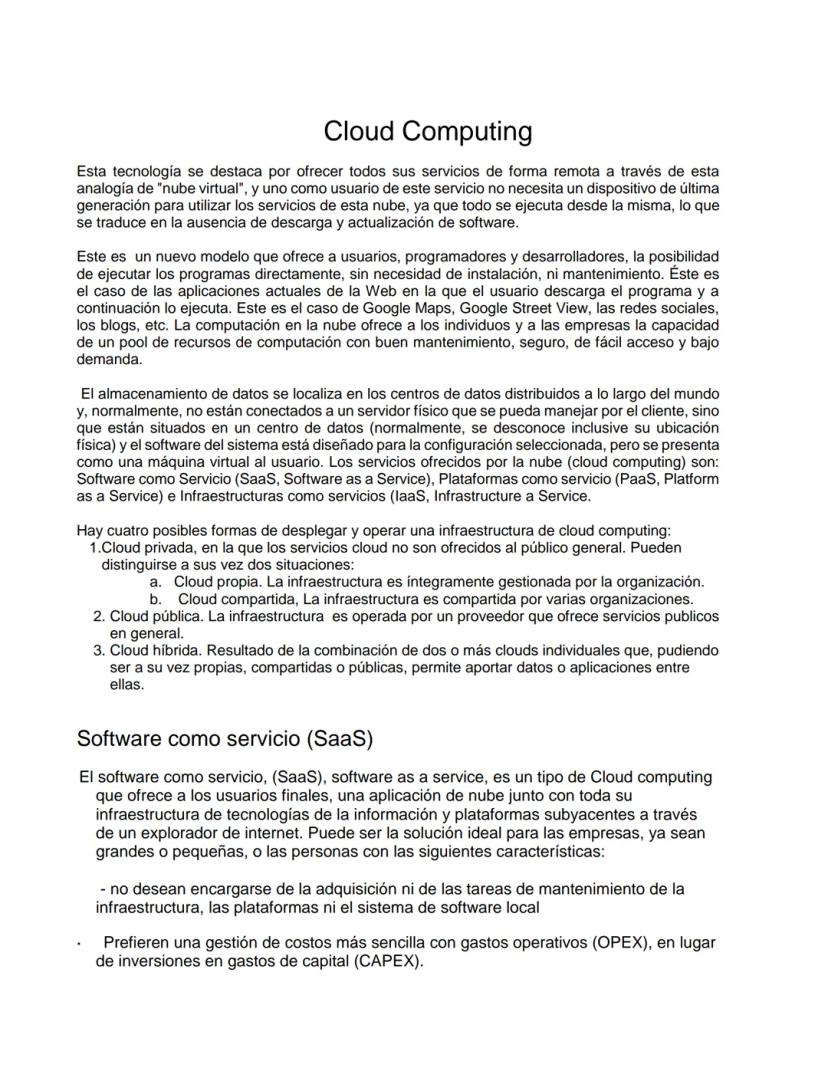 Cloud Computing

Esta tecnología se destaca por ofrecer todos sus servicios de forma remota a través de esta analogía de "nube virtual", y uno como usuario de este servicio no necesita un dispositivo de última generación para utilizar los servicios de esta nube, ya que todo se ejecuta desde la misma, lo que se traduce en la ausencia de descarga y actualización de software.

Este es un nuevo modelo que ofrece a usuarios, programadores y desarrolladores, la posibilidad de ejecutar los programas directamente, sin necesidad de instalación, ni mantenimiento. Éste es el caso de las aplicaciones actuales de la Web en la que el usuario descarga el programa y a continuación lo ejecuta. Este es el caso de Google Maps, Google Street View, las redes sociales, los blogs, etc. La computación en la nube ofrece a los individuos y a las empresas la capacidad de un pool de recursos de computación con buen mantenimiento, seguro, de fácil acceso y bajo demanda.

El almacenamiento de datos se localiza en los centros de datos distribuidos a lo largo del mundo y, normalmente, no están conectados a un servidor físico que se pueda manejar por el cliente, sino que están situados en un centro de datos (normalmente, se desconoce inclusive su ubicación física) y el software del sistema está diseñado para la configuración seleccionada, pero se presenta como una máquina virtual al usuario. Los servicios ofrecidos por la nube (cloud computing) son: Software como Servicio (SaaS, Software as a Service), Plataformas como servicio (PaaS, Platform as a Service) e Infraestructuras como servicios (IaaS, Infrastructure a Service.

Hay cuatro posibles formas de desplegar y operar una infraestructura de cloud computing:
1.Cloud privada, en la que los servicios cloud no son ofrecidos al público general. Pueden distinguirse a sus vez dos situaciones:
a. Cloud propia. La infraestructura es íntegramente gestionada por la organización.
b. Cloud compartida, La infraestructura es compartida por varias organizaciones.
2. Cloud pública. La infraestructura es operada por un proveedor que ofrece servicios publicos en general.
3. Cloud híbrida. Resultado de la combinación de dos o más clouds individuales que, pudiendo ser a su vez propias, compartidas o públicas, permite aportar datos o aplicaciones entre ellas.

Software como servicio (SaaS)

El software como servicio, (SaaS), software as a service, es un tipo de Cloud computing que ofrece a los usuarios finales, una aplicación de nube junto con toda su infraestructura de tecnologías de la información y plataformas subyacentes a través de un explorador de internet. Puede ser la solución ideal para las empresas, ya sean grandes o pequeñas, o las personas con las siguientes características:

- no desean encargarse de la adquisición ni de las tareas de mantenimiento de la infraestructura, las plataformas ni el sistema de software local

· Prefieren una gestión de costos más sencilla con gastos operativos (OPEX), en lugar de inversiones en gastos de capital (CAPEX).